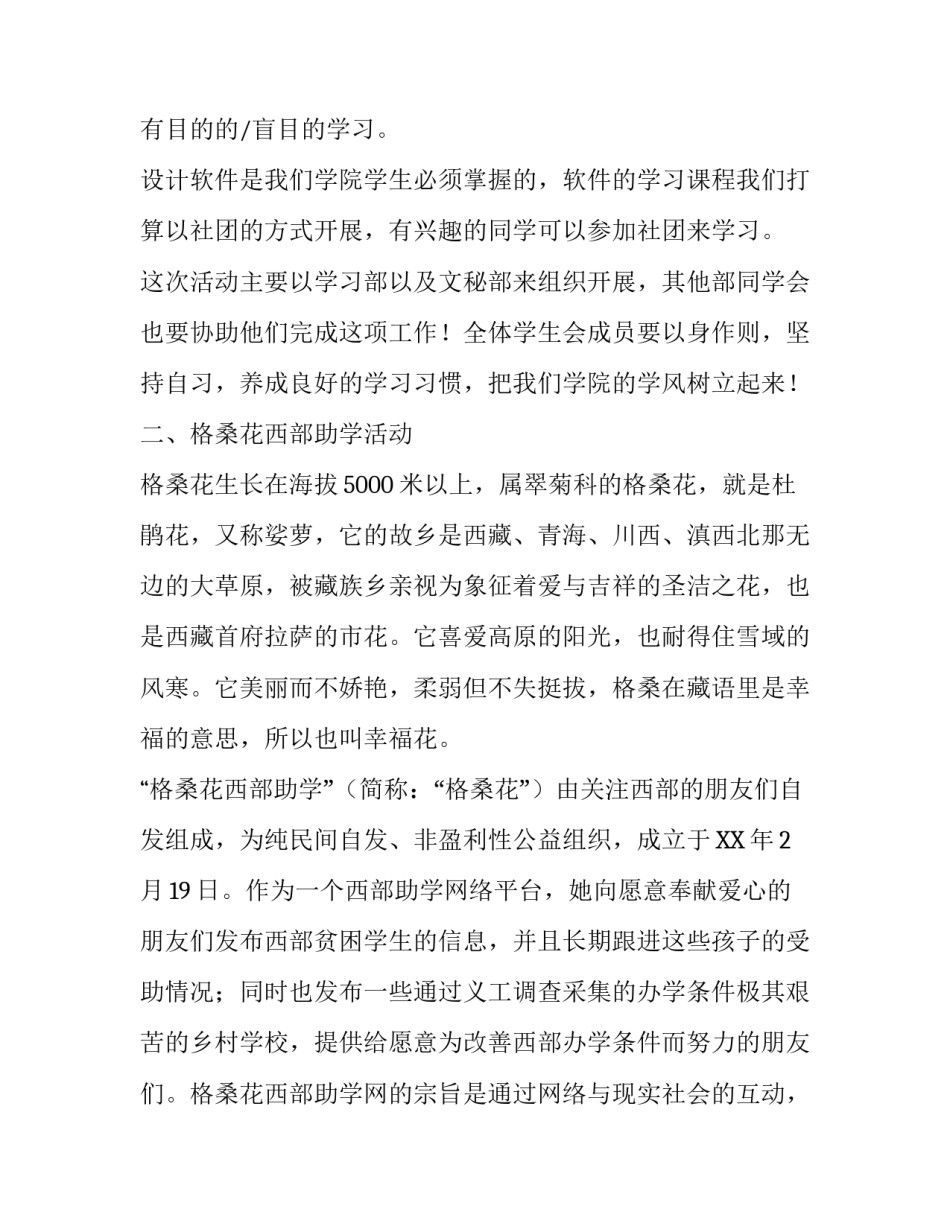 有目的的/盲目的学习。

设计软件是我们学院学生必须掌握的，软件的学习课程我们打算以社团的方式开展，有兴趣的同学可以参加社团来学习。

这次活动主要以学习部以及文秘部来组织开展，其他部同学会也要协助他们完成这项工作！全体学生会成员要以身作则，坚持自习，养成良好的学习习惯，把我们学院的学风树立起来！

二、格桑花西部助学活动

格桑花生长在海拔5000米以上，属翠菊科的格桑花，就是杜鹃花，又称娑萝，它的故乡是西藏、青海、川西、滇西北那无边的大草原，被藏族乡亲视为象征着爱与吉祥的圣洁之花，也是西藏首府拉萨的市花。它喜爱高原的阳光，也耐得住雪域的风寒。它美丽而不娇艳，柔弱但不失挺拔，格桑在藏语里是幸福的意思，所以也叫幸福花。

“格桑花西部助学”（简称：“格桑花”）由关注西部的朋友们自发组成，为纯民间自发、非盈利性公益组织，成立于XX年2月19日。作为一个西部助学网络平台，她向愿意奉献爱心的朋友们发布西部贫困学生的信息，并且长期跟进这些孩子的受助情况；同时也发布一些通过义工调查采集的办学条件极其艰苦的乡村学校，提供给愿意为改善西部办学条件而努力的朋友们。格桑花西部助学网的宗旨是通过网络与现实社会的互动，